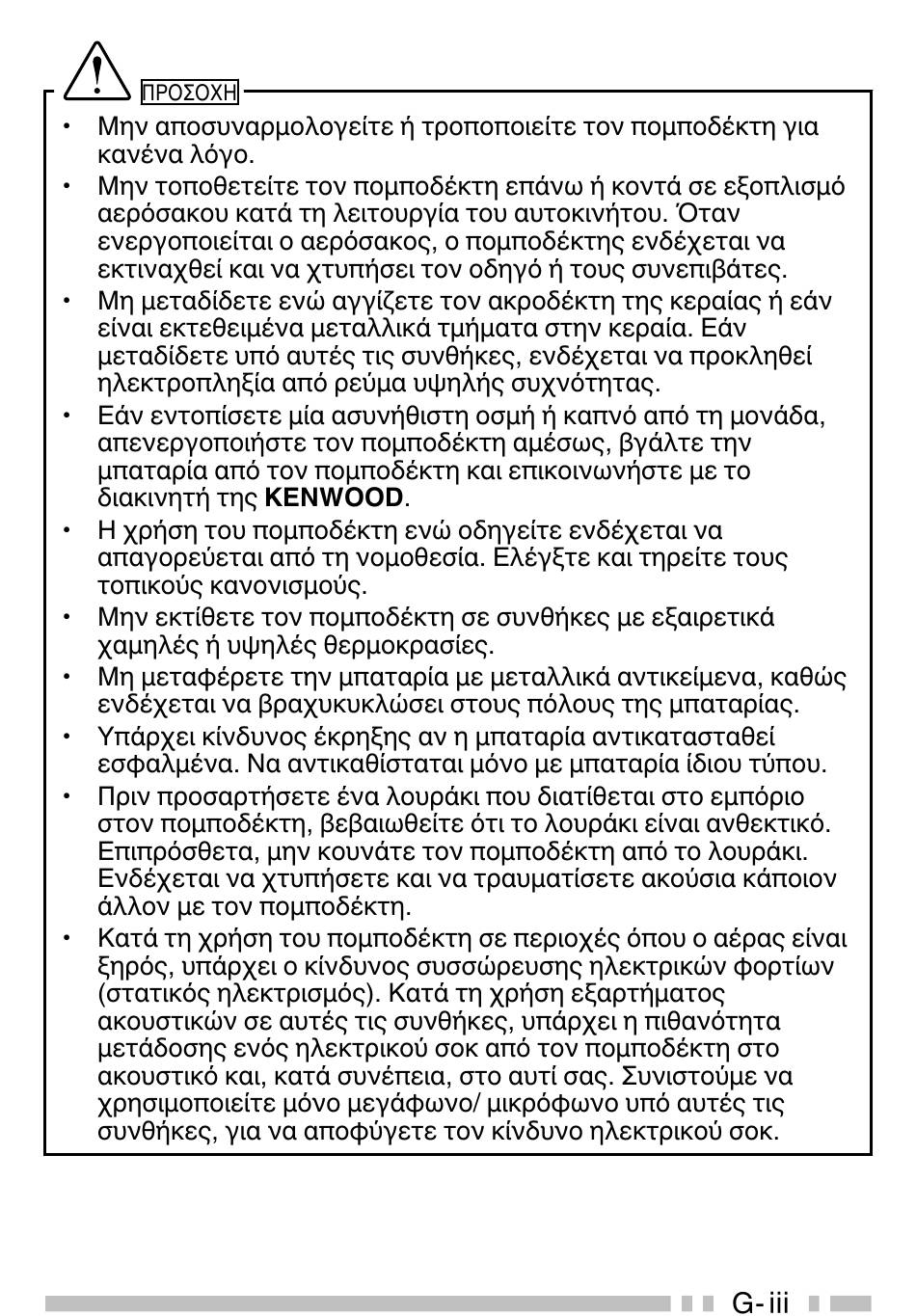 ΠΡΟΣΟΧΗ

• Μην αποσυναρμολογείτε ή τροποποιείτε τον πομποδέκτη για κανένα λόγο.
• Μην τοποθετείτε τον πομποδέκτη επάνω ή κοντά σε εξοπλισμό αερόσακου κατά τη λειτουργία του αυτοκινήτου. Όταν ενεργοποιείται ο αερόσακος, ο πομποδέκτης ενδέχεται να εκτιναχθεί και να χτυπήσει τον οδηγό ή τους συνεπιβάτες.
• Μη μεταδίδετε ενώ αγγίζετε τον ακροδέκτη της κεραίας ή εάν είναι εκτεθειμένα μεταλλικά τμήματα στην κεραία. Εάν μεταδίδετε υπό αυτές τις συνθήκες, ενδέχεται να προκληθεί ηλεκτροπληξία από ρεύμα υψηλής συχνότητας.
• Εάν εντοπίσετε μία ασυνήθιστη οσμή ή καπνό από τη μονάδα, απενεργοποιήστε τον πομποδέκτη αμέσως, βγάλτε την μπαταρία από τον πομποδέκτη και επικοινωνήστε με το διακινητή της KENWOOD.
• Η χρήση του πομποδέκτη ενώ οδηγείτε ενδέχεται να απαγορεύεται από τη νομοθεσία. Ελέγξτε και τηρείτε τους τοπικούς κανονισμούς.
• Μην εκτίθετε τον πομποδέκτη σε συνθήκες με εξαιρετικά χαμηλές ή υψηλές θερμοκρασίες.
• Μη μεταφέρετε την μπαταρία με μεταλλικά αντικείμενα, καθώς ενδέχεται να βραχυκυκλώσει στους πόλους της μπαταρίας.
• Υπάρχει κίνδυνος έκρηξης αν η μπαταρία αντικατασταθεί εσφαλμένα. Να αντικαθίσταται μόνο με μπαταρία ίδιου τύπου.
• Πριν προσαρτήσετε ένα λουράκι που διατίθεται στο εμπόριο στον πομποδέκτη, βεβαιωθείτε ότι το λουράκι είναι ανθεκτικό. Επιπρόσθετα, μην κουνάτε τον πομποδέκτη από το λουράκι. Ενδέχεται να χτυπήσετε και να τραυματίσετε ακούσια κάποιον άλλον με τον πομποδέκτη.
• Κατά τη χρήση του πομποδέκτη σε περιοχές όπου ο αέρας είναι ξηρός, υπάρχει ο κίνδυνος συσσώρευσης ηλεκτρικών φορτίων (στατικός ηλεκτρισμός). Κατά τη χρήση εξαρτήματος ακουστικών σε αυτές τις συνθήκες, υπάρχει η πιθανότητα μετάδοσης ενός ηλεκτρικού σοκ από τον πομποδέκτη στο ακουστικό και, κατά συνέπεια, στο αυτί σας. Συνιστούμε να χρησιμοποιείτε μόνο μεγάφωνο/ μικρόφωνο υπό αυτές τις συνθήκες, για να αποφύγετε τον κίνδυνο ηλεκτρικού σοκ.

G-iii